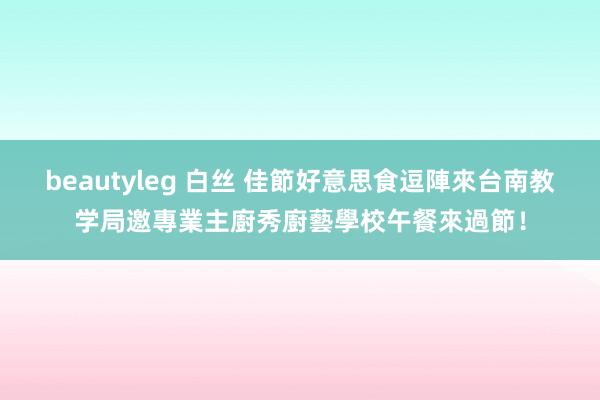 beautyleg 白丝 佳節好意思食逗陣來台南教学局邀專業主廚秀廚藝學校午餐來過節！